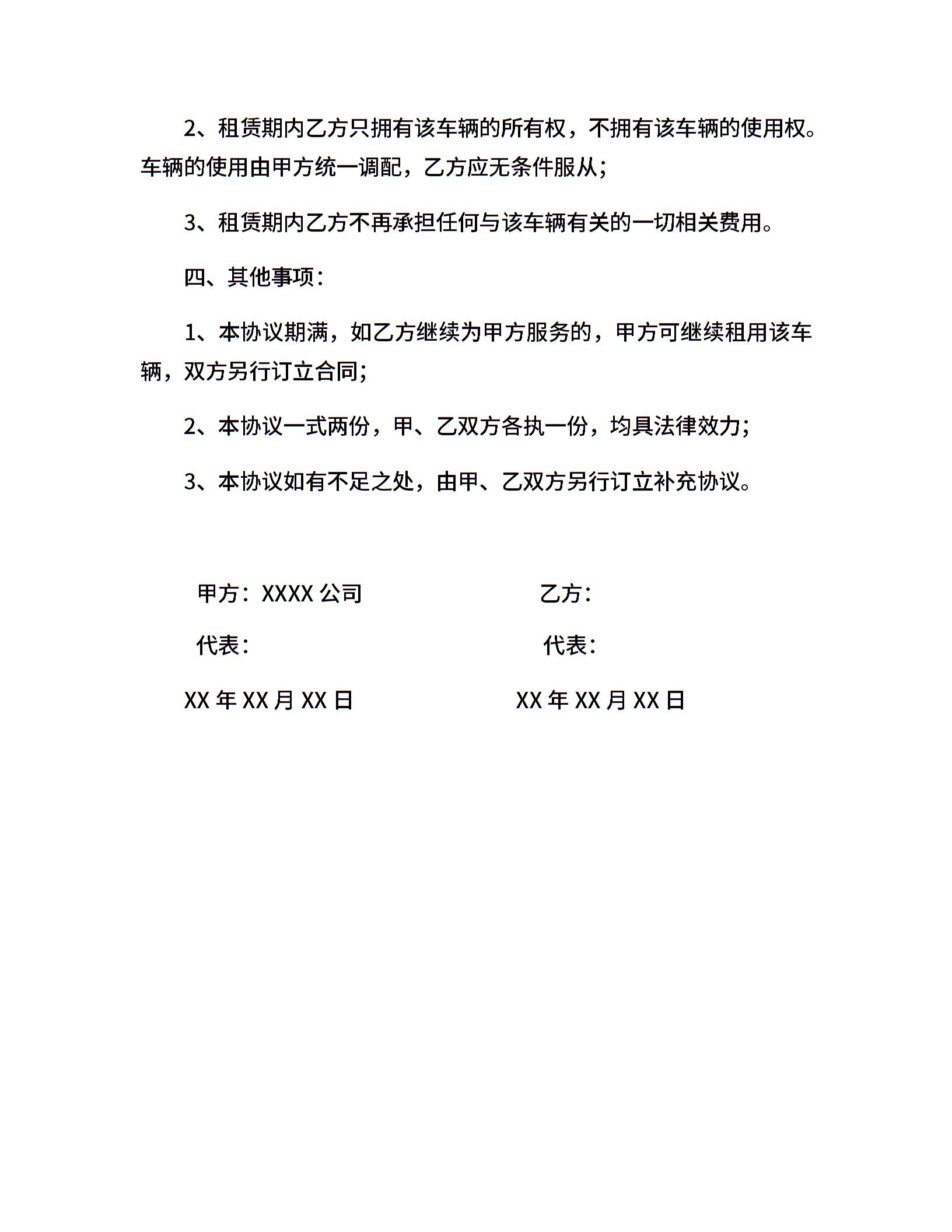 2、租赁期内乙方只拥有该车辆的所有权，不拥有该车辆的使用权。车辆的使用由甲方统一调配，乙方应无条件服从；

3、租赁期内乙方不再承担任何与该车辆有关的一切相关费用。

四、其他事项：

1、本协议期满，如乙方继续为甲方服务的，甲方可继续租用该车辆，双方另行订立合同；

2、本协议一式两份，甲、乙双方各执一份，均具法律效力；

3、本协议如有不足之处，由甲、乙双方另行订立补充协议。

甲方：XXXX 公司

代表：

XX 年 XX 月 XX 日

乙方：

代表：

XX 年 XX 月 XX 日